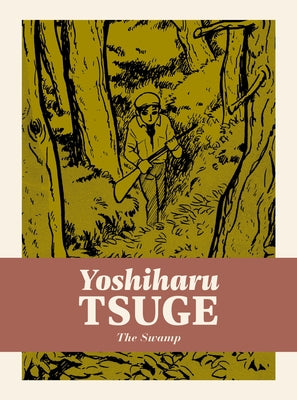 Yoshiharu
TSUGE
The Swamp